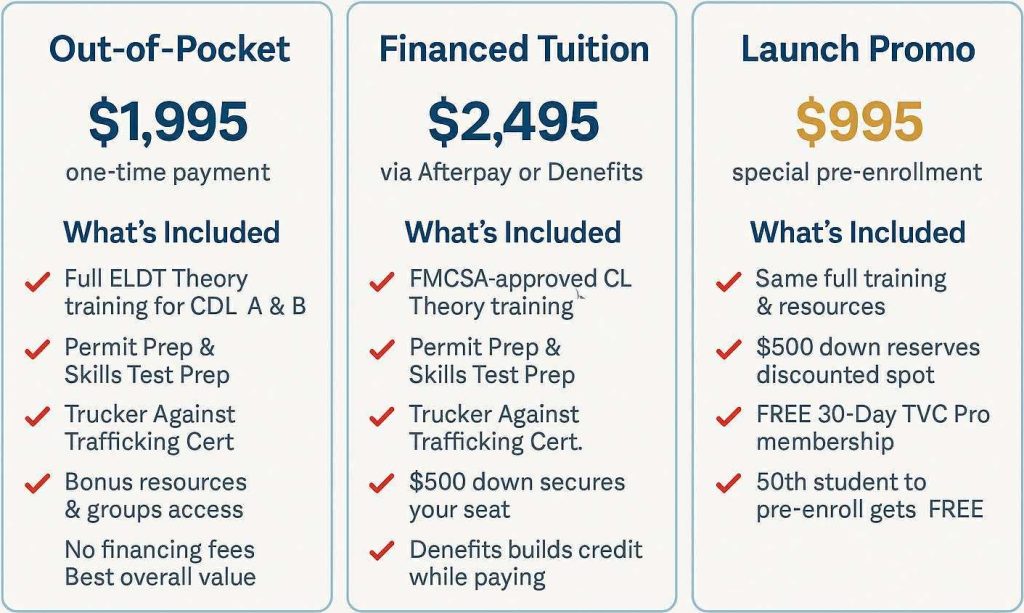 Out-of-Pocket

$1,995

one-time payment

What's Included

Full ELDT Theory training for CDL A & B

Permit Prep & Skills Test Prep

Trucker Against Trafficking Cert

Bonus resources & groups access

No financing fees Best overall value

Financed Tuition

$2,495

via Afterpay or Denefits

What's Included

FMCSA-approved CL Theory training

Permit Prep & Skills Test Prep

Trucker Against Trafficking Cert.

$500 down secures your seat

Denefits builds credit while paying

Launch Promo

$995

special pre-enrollment

What's Included

Same full training & resources

$500 down reserves discounted spot

FREE 30-Day TVC Pro membership

50th student to pre-enroll gets FREE